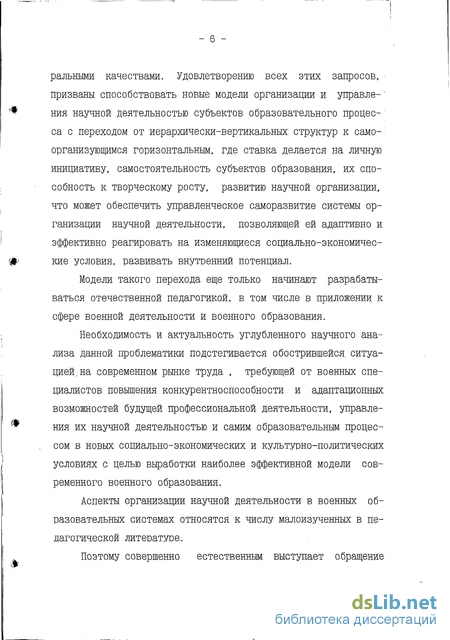 - 6 -

ральными качествами. Удовлетворению всех этих запросов, призваны способствовать новые модели организации и управления научной деятельностью субъектов образовательного процесса с переходом от иерархически-вертикальных структур к самоорганизующимся горизонтальным, где ставка делается на личную инициативу, самостоятельность субъектов образования, их способность к творческому росту, развитию научной организации, что может обеспечить управленческое саморазвитие системы организации научной деятельности, позволяющей ей адаптивно и эффективно реагировать на изменяющиеся социально-экономические условия, развивать внутренний потенциал.

Модели такого перехода еще только начинают разрабатываться отечественной педагогикой, в том числе в приложении к сфере военной деятельности и военного образования.

Необходимость и актуальность углубленного научного анализа данной проблематики подстегивается обострившейся ситуацией на современном рынке труда , требующей от военных специалистов повышения конкурентноспособности и адаптационных возможностей будущей профессиональной деятельности, управления их научной деятельностью и самим образовательным процессом в новых социально-экономических и культурно-политических условиях с целью выработки наиболее эффективной модели современного военного образования.

Аспекты организации научной деятельности в военных образовательных системах относятся к числу малоизученных в педагогической литературе.

Поэтому совершенно естественным выступает обращение

dsLib.net
библиотека диссертаций